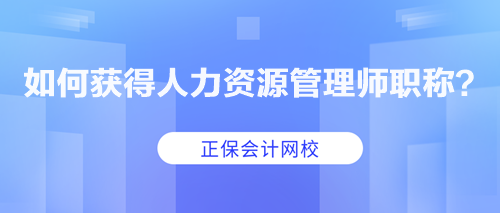 如何获得人力资源管理师职称?

正保会计网校